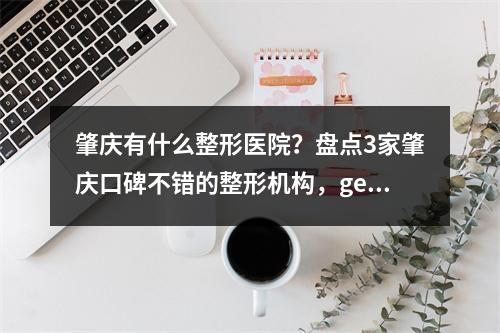 肇庆有什么整形医院？盘点3家肇庆口碑不错的整形机构，ge...